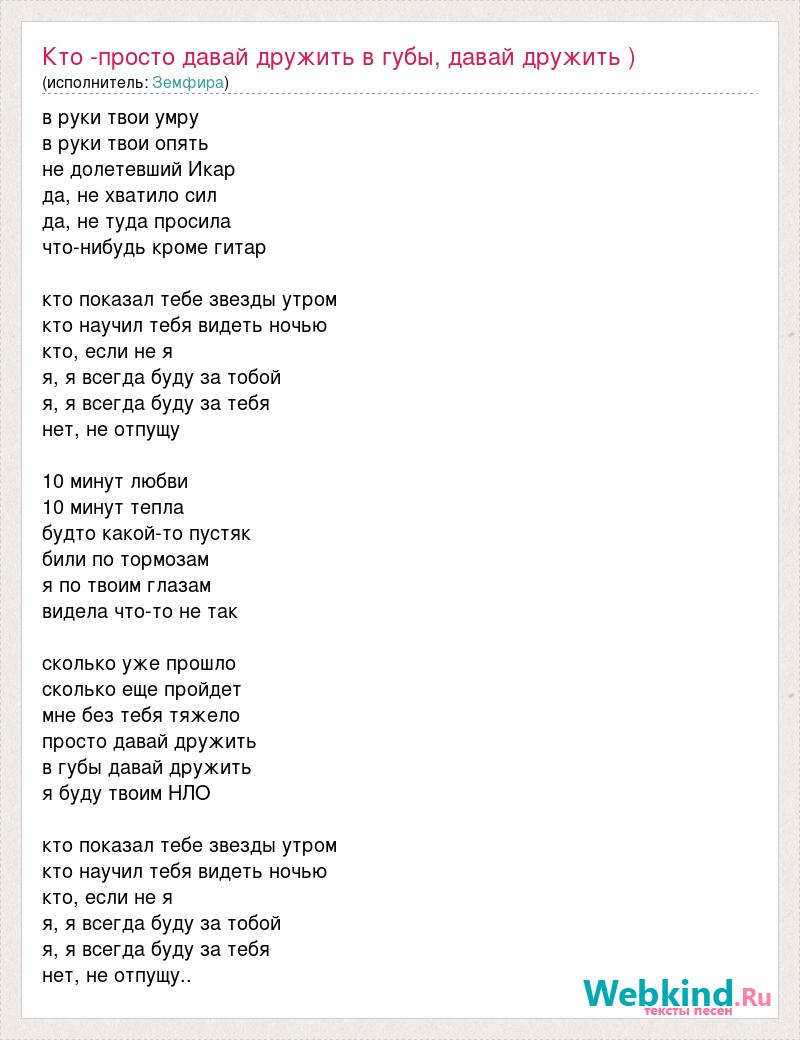 Кто -просто давай дружить в губы, давай дружить )
(исполнитель: Земфира)

в руки твои умру
в руки твои опять
не долетевший Икар
да, не хватило сил
да, не туда просила
что-нибудь кроме гитар

кто показал тебе звезды утром
кто научил тебя видеть ночью
кто, если не я
я, я всегда буду за тобой
я, я всегда буду за тебя
нет, не отпущу

10 минут любви
10 минут тепла
будто какой-то пустяк
били по тормозам
я по твоим глазам
видела что-то не так

сколько уже прошло
сколько еще пройдет
мне без тебя тяжело
просто давай дружить
в губы давай дружить
я буду твоим НЛО

кто показал тебе звезды утром
кто научил тебя видеть ночью
кто, если не я
я, я всегда буду за тобой
я, я всегда буду за тебя
нет, не отпущу..

Webkind.Ru
тексты песен